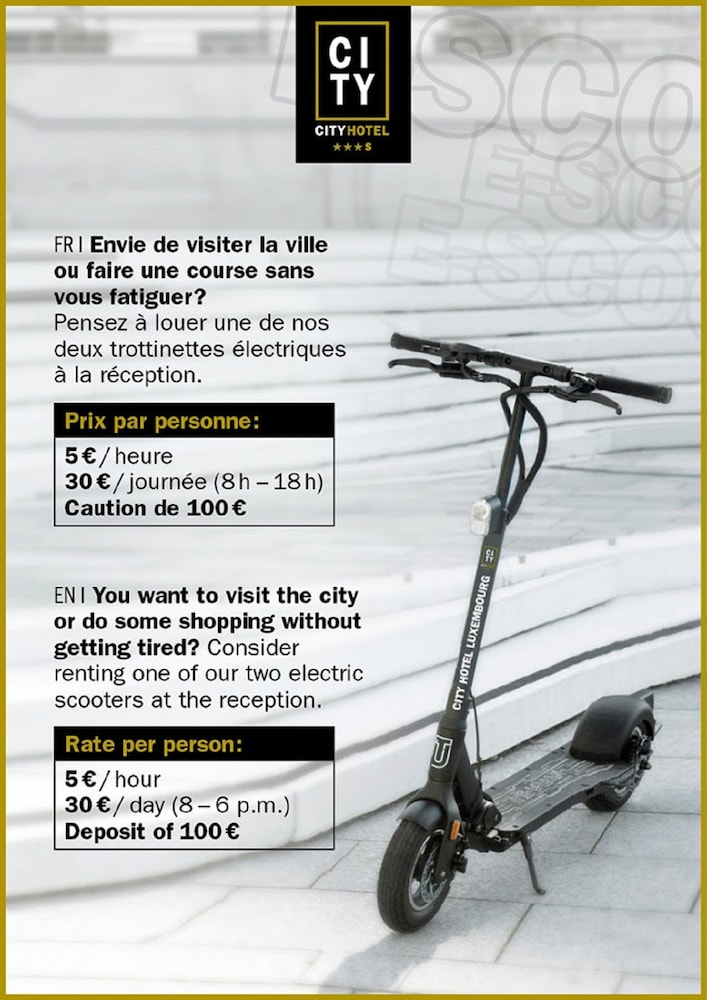 CI TY
CITYHOTEL
★★★S

E-SCO
E-SCO
E-SCO

FR I Envie de visiter la ville ou faire une course sans vous fatiguer?
Pensez à louer une de nos deux trottinettes électriques à la réception.

Prix par personne:
5 € / heure
30 € / journée (8 h – 18 h)
Caution de 100 €

EN I You want to visit the city or do some shopping without getting tired? Consider renting one of our two electric scooters at the reception.

Rate per person:
5 € / hour
30 € / day (8 – 6 p.m.)
Deposit of 100 €

CITY HOTEL LUXEMBOURG